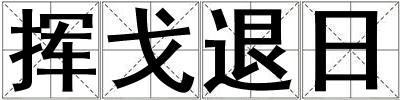 挥戈退日